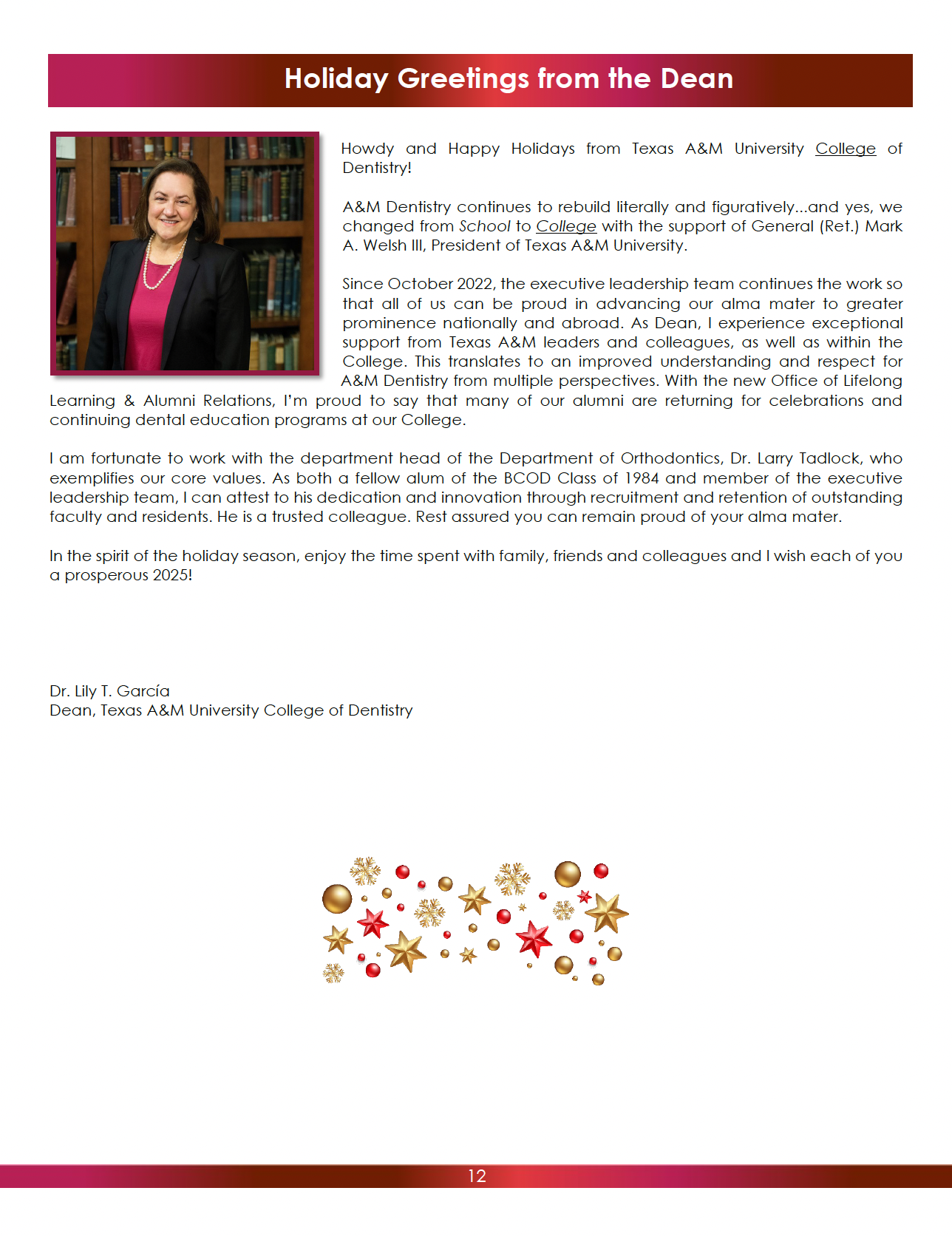 Holiday Greetings from the Dean

Howdy and Happy Holidays from Texas A&M University College of Dentistry!

A&M Dentistry continues to rebuild literally and figuratively...and yes, we changed from School to College with the support of General (Ret.) Mark A. Welsh III, President of Texas A&M University.

Since October 2022, the executive leadership team continues the work so that all of us can be proud in advancing our alma mater to greater prominence nationally and abroad. As Dean, I experience exceptional support from Texas A&M leaders and colleagues, as well as within the College. This translates to an improved understanding and respect for A&M Dentistry from multiple perspectives. With the new Office of Lifelong Learning & Alumni Relations, I'm proud to say that many of our alumni are returning for celebrations and continuing dental education programs at our College.

I am fortunate to work with the department head of the Department of Orthodontics, Dr. Larry Tadlock, who exemplifies our core values. As both a fellow alum of the BCOD Class of 1984 and member of the executive leadership team, I can attest to his dedication and innovation through recruitment and retention of outstanding faculty and residents. He is a trusted colleague. Rest assured you can remain proud of your alma mater.

In the spirit of the holiday season, enjoy the time spent with family, friends and colleagues and I wish each of you a prosperous 2025!

Dr. Lily T. García
Dean, Texas A&M University College of Dentistry

12